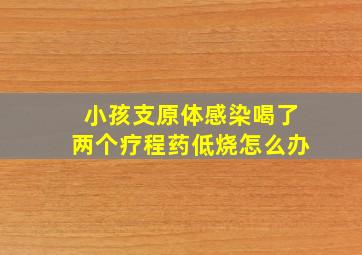 小孩支原体感染喝了
两个疗程药低烧怎么办